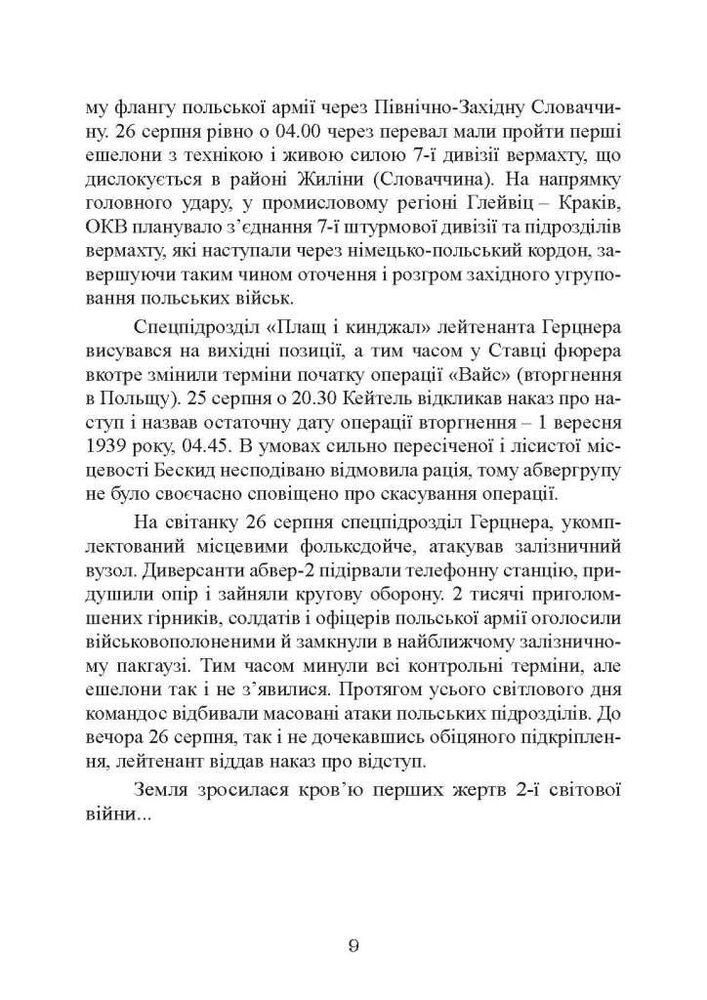 му флангу польської армії через Північно-Західну Словаччину. 26 серпня рівно о 04.00 через перевал мали пройти перші ешелони з технікою і живою силою 7-ї дивізії вермахту, що дислокується в районі Жиліни (Словаччина). На напрямку головного удару, у промисловому регіоні Глейвіц – Краків, ОКВ планувало з'єднання 7-ї штурмової дивізії та підрозділів вермахту, які наступали через німецько-польський кордон, завершуючи таким чином оточення і розгром західного угруповання польських військ.

Спецпідрозділ «Плащ і кинджал» лейтенанта Герцнера висувався на вихідні позиції, а тим часом у Ставці фюрера вкотре змінили терміни початку операції «Вайс» (вторгнення в Польщу). 25 серпня о 20.30 Кейтель відкликав наказ про наступ і назвав остаточну дату операції вторгнення – 1 вересня 1939 року, 04.45. В умовах сильно пересіченої і лісистої місцевості Бескид несподівано відмовила рація, тому абвергрупу не було своєчасно сповіщено про скасування операції.

На світанку 26 серпня спецпідрозділ Герцнера, укомплектований місцевими фольксдойче, атакував залізничний вузол. Диверсанти абвер-2 підірвали телефонну станцію, придушили опір і зайняли кругову оборону. 2 тисячі приголомшених гірників, солдатів і офіцерів польської армії оголосили військовополоненими й замкнули в найближчому залізничному пакгаузі. Тим часом минули всі контрольні терміни, але ешелони так і не з'явилися. Протягом усього світлового дня командос відбивали масовані атаки польських підрозділів. До вечора 26 серпня, так і не дочекавшись обіцяного підкріплення, лейтенант віддав наказ про відступ.

Земля зросилася кров'ю перших жертв 2-ї світової війни...

9